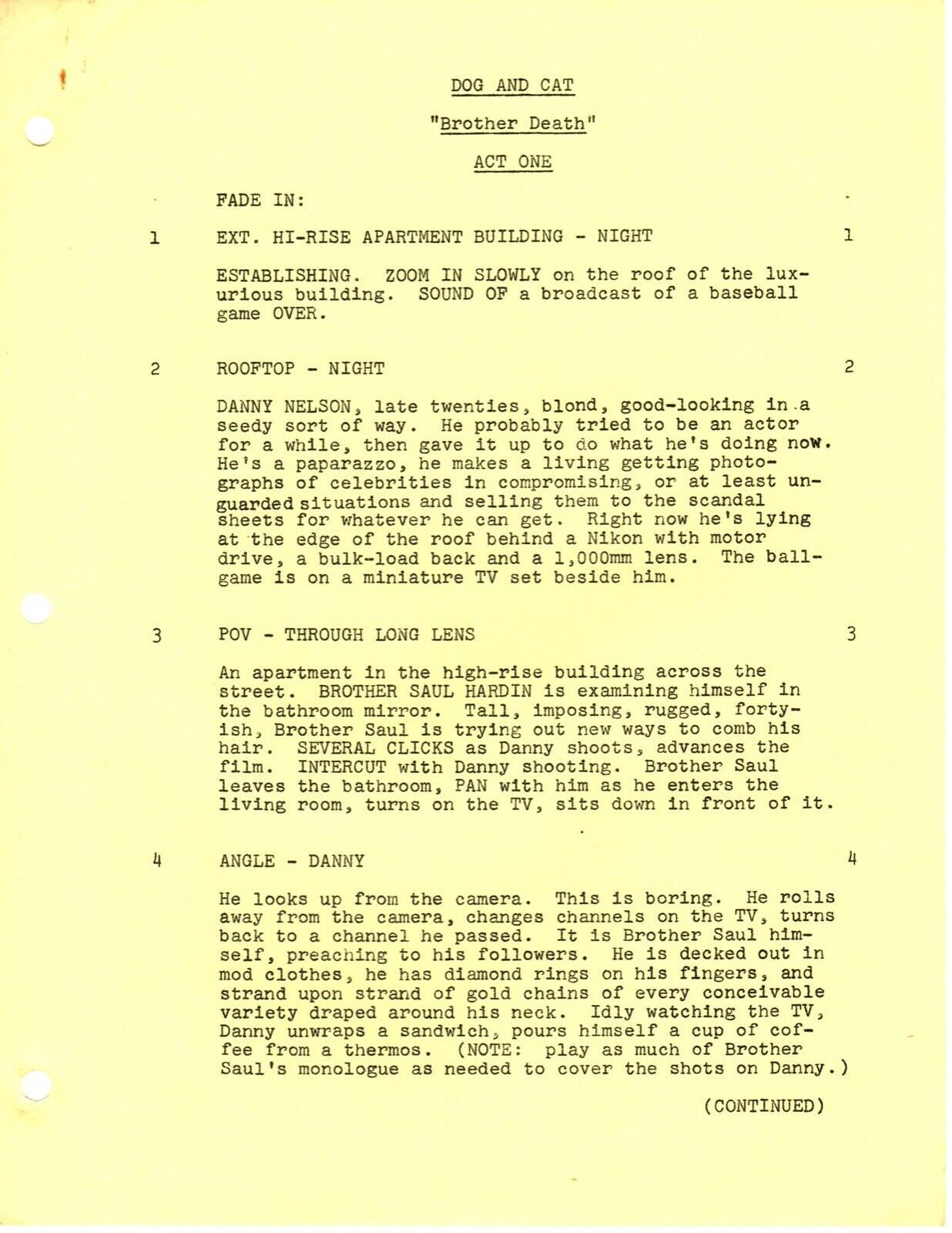 DOG AND CAT

"Brother Death"

ACT ONE

FADE IN:

1 EXT. HI-RISE APARTMENT BUILDING - NIGHT 1

ESTABLISHING. ZOOM IN SLOWLY on the roof of the luxurious building. SOUND OF a broadcast of a baseball game OVER.

2 ROOFTOP - NIGHT 2

DANNY NELSON, late twenties, blond, good-looking in a seedy sort of way. He probably tried to be an actor for a while, then gave it up to do what he's doing now. He's a paparazzo, he makes a living getting photographs of celebrities in compromising, or at least unguarded situations and selling them to the scandal sheets for whatever he can get. Right now he's lying at the edge of the roof behind a Nikon with motor drive, a bulk-load back and a 1,000mm lens. The ballgame is on a miniature TV set beside him.

3 POV - THROUGH LONG LENS 3

An apartment in the high-rise building across the street. BROTHER SAUL HARDIN is examining himself in the bathroom mirror. Tall, imposing, rugged, fortyish, Brother Saul is trying out new ways to comb his hair. SEVERAL CLICKS as Danny shoots, advances the film. INTERCUT with Danny shooting. Brother Saul leaves the bathroom, PAN with him as he enters the living room, turns on the TV, sits down in front of it.

4 ANGLE - DANNY 4

He looks up from the camera. This is boring. He rolls away from the camera, changes channels on the TV, turns back to a channel he passed. It is Brother Saul himself, preaching to his followers. He is decked out in mod clothes, he has diamond rings on his fingers, and strand upon strand of gold chains of every conceivable variety draped around his neck. Idly watching the TV, Danny unwraps a sandwich, pours himself a cup of coffee from a thermos. (NOTE: play as much of Brother Saul's monologue as needed to cover the shots on Danny.)

(CONTINUED)